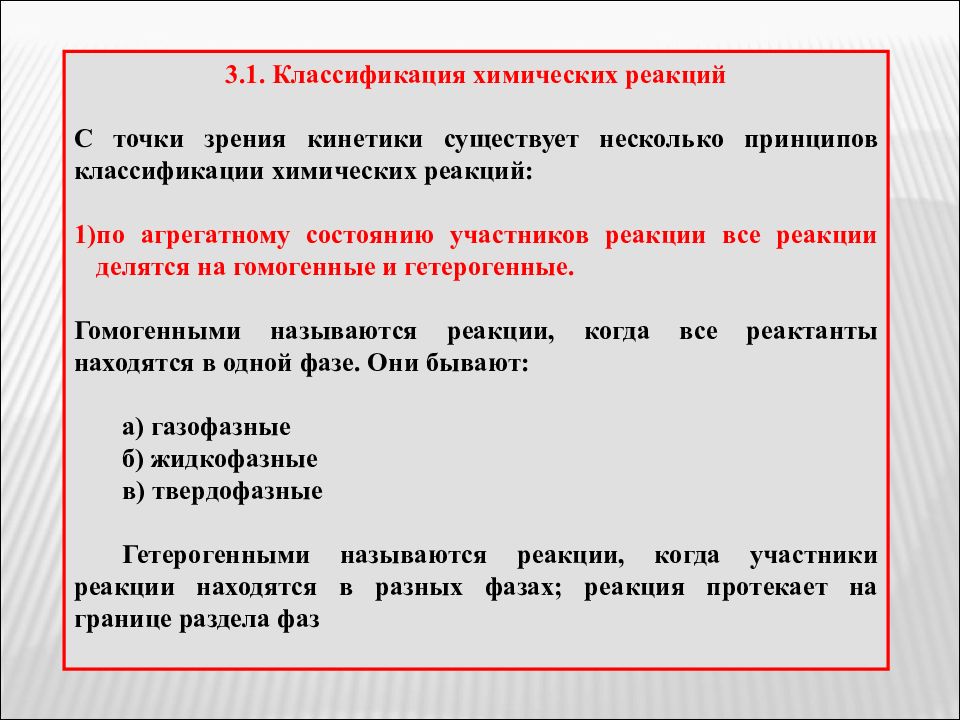 3.1. Классификация химических реакций

С точки зрения кинетики существует несколько принципов классификации химических реакций:

1)по агрегатному состоянию участников реакции все реакции делятся на гомогенные и гетерогенные.

Гомогенными называются реакции, когда все реактанты находятся в одной фазе. Они бывают:

а) газофазные
б) жидкофазные
в) твердофазные

Гетерогенными называются реакции, когда участники реакции находятся в разных фазах; реакция протекает на границе раздела фаз